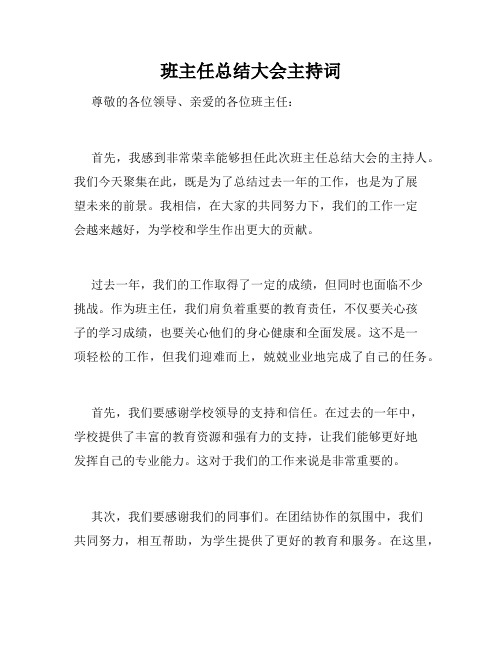 班主任总结大会主持词

尊敬的各位领导、亲爱的各位班主任：

首先，我感到非常荣幸能够担任此次班主任总结大会的主持人。我们今天聚集在此，既是为了总结过去一年的工作，也是为了展望未来的前景。我相信，在大家的共同努力下，我们的工作一定会越来越好，为学校和学生作出更大的贡献。

过去一年，我们的工作取得了一定的成绩，但同时也面临不少挑战。作为班主任，我们肩负着重要的教育责任，不仅要关心孩子的学习成绩，也要关心他们的身心健康和全面发展。这不是一项轻松的工作，但我们迎难而上，兢兢业业地完成了自己的任务。

首先，我们要感谢学校领导的支持和信任。在过去的一年中，学校提供了丰富的教育资源和强有力的支持，让我们能够更好地发挥自己的专业能力。这对于我们的工作来说是非常重要的。

其次，我们要感谢我们的同事们。在团结协作的氛围中，我们共同努力，相互帮助，为学生提供了更好的教育和服务。在这里，